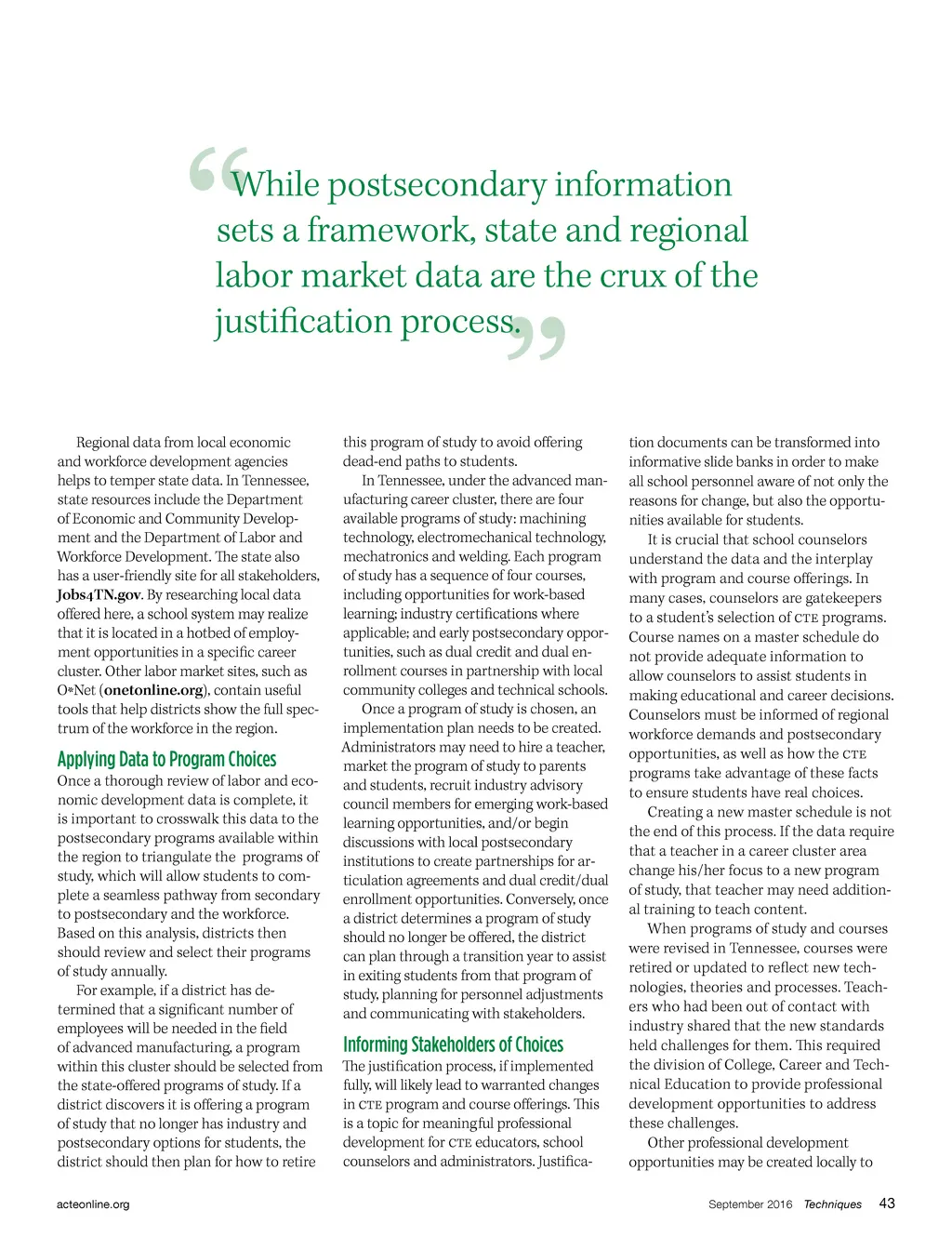 “While postsecondary information sets a framework, state and regional labor market data are the crux of the justification process.”

Regional data from local economic and workforce development agencies helps to temper state data. In Tennessee, state resources include the Department of Economic and Community Development and the Department of Labor and Workforce Development. The state also has a user-friendly site for all stakeholders, Jobs4TN.gov. By researching local data offered here, a school system may realize that it is located in a hotbed of employment opportunities in a specific career cluster. Other labor market sites, such as O*Net (onetonline.org), contain useful tools that help districts show the full spectrum of the workforce in the region.

Applying Data to Program Choices

Once a thorough review of labor and economic development data is complete, it is important to crosswalk this data to the postsecondary programs available within the region to triangulate the programs of study, which will allow students to complete a seamless pathway from secondary to postsecondary and the workforce. Based on this analysis, districts then should review and select their programs of study annually.

For example, if a district has determined that a significant number of employees will be needed in the field of advanced manufacturing, a program within this cluster should be selected from the state-offered programs of study. If a district discovers it is offering a program of study that no longer has industry and postsecondary options for students, the district should then plan for how to retire this program of study to avoid offering dead-end paths to students.

In Tennessee, under the advanced manufacturing career cluster, there are four available programs of study: machining technology, electromechanical technology, mechatronics and welding. Each program of study has a sequence of four courses, including opportunities for work-based learning; industry certifications where applicable; and early postsecondary opportunities, such as dual credit and dual enrollment courses in partnership with local community colleges and technical schools.

Once a program of study is chosen, an implementation plan needs to be created. Administrators may need to hire a teacher, market the program of study to parents and students, recruit industry advisory council members for emerging work-based learning opportunities, and/or begin discussions with local postsecondary institutions to create partnerships for articulation agreements and dual credit/dual enrollment opportunities. Conversely, once a district determines a program of study should no longer be offered, the district can plan through a transition year to assist in exiting students from that program of study, planning for personnel adjustments and communicating with stakeholders.

Informing Stakeholders of Choices

The justification process, if implemented fully, will likely lead to warranted changes in CTE program and course offerings. This is a topic for meaningful professional development for CTE educators, school counselors and administrators. Justification documents can be transformed into informative slide banks in order to make all school personnel aware of not only the reasons for change, but also the opportunities available for students.

It is crucial that school counselors understand the data and the interplay with program and course offerings. In many cases, counselors are gatekeepers to a student’s selection of CTE programs. Course names on a master schedule do not provide adequate information to allow counselors to assist students in making educational and career decisions. Counselors must be informed of regional workforce demands and postsecondary opportunities, as well as how the CTE programs take advantage of these facts to ensure students have real choices.

Creating a new master schedule is not the end of this process. If the data require that a teacher in a career cluster area change his/her focus to a new program of study, that teacher may need additional training to teach content.

When programs of study and courses were revised in Tennessee, courses were retired or updated to reflect new technologies, theories and processes. Teachers who had been out of contact with industry shared that the new standards held challenges for them. This required the division of College, Career and Technical Education to provide professional development opportunities to address these challenges.

Other professional development opportunities may be created locally to

acteonline.org

September 2016 Techniques 43